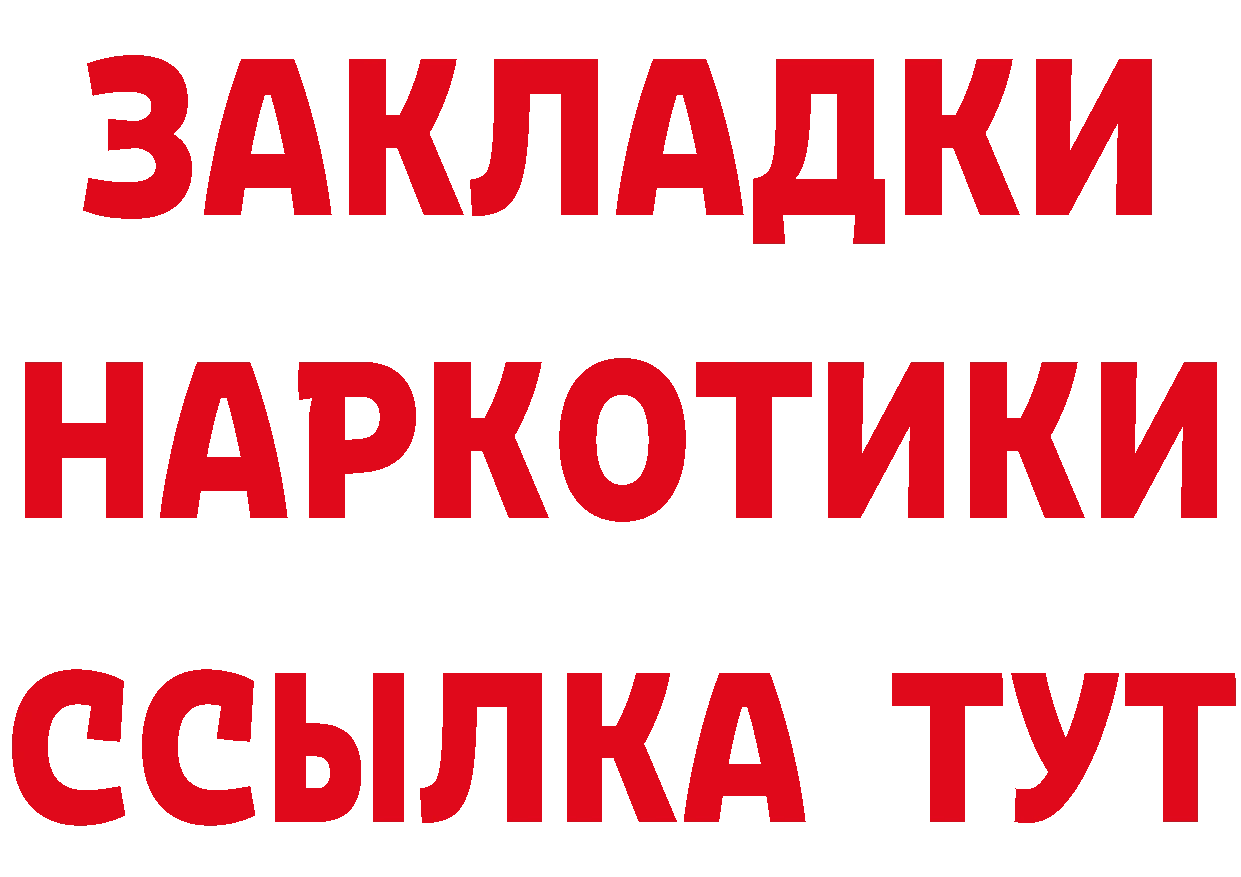 ЗАКЛАДКИ НАРКОТИКИ ССЫЛКА ТУТ